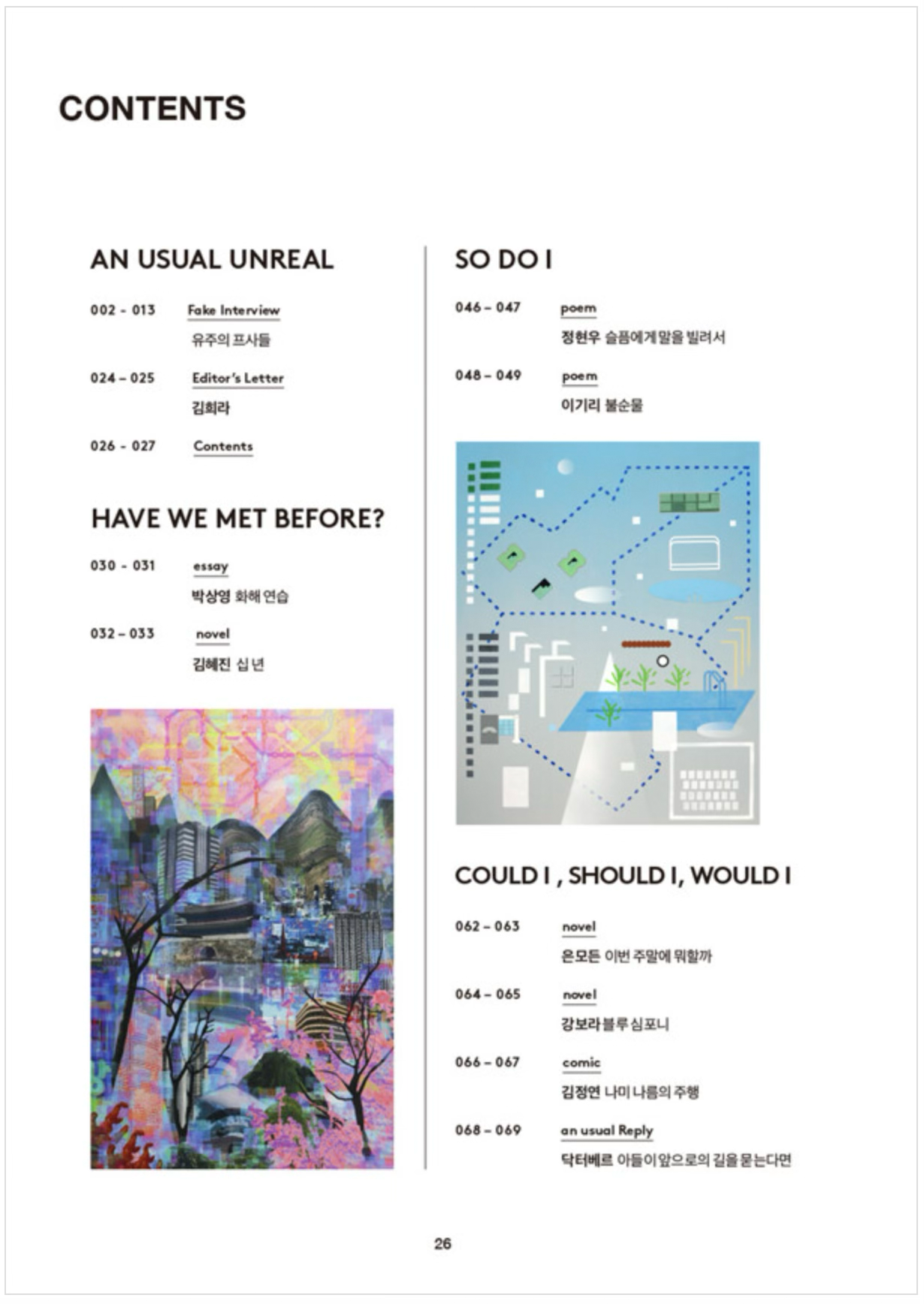 CONTENTS

AN USUAL UNREAL

002 - 013 Fake Interview
유주의 프사들

024 – 025 Editor's Letter
김희라

026 - 027 Contents

HAVE WE MET BEFORE?

030 - 031 essay
박상영 화해 연습

032 – 033 novel
김혜진 십 년

SO DO I

046 – 047 poem
정현우 슬픔에게 말을 빌려서

048 – 049 poem
이기리 불순물

COULD I , SHOULD I, WOULD I

062 – 063 novel
은모든 이번 주말에 뭐할까

064 – 065 novel
강보라 블루 심포니

066 – 067 comic
김정연 나미 나름의 주행

068 – 069 an usual Reply
닥터베르 아들이 앞으로의 길을 묻는다면

26